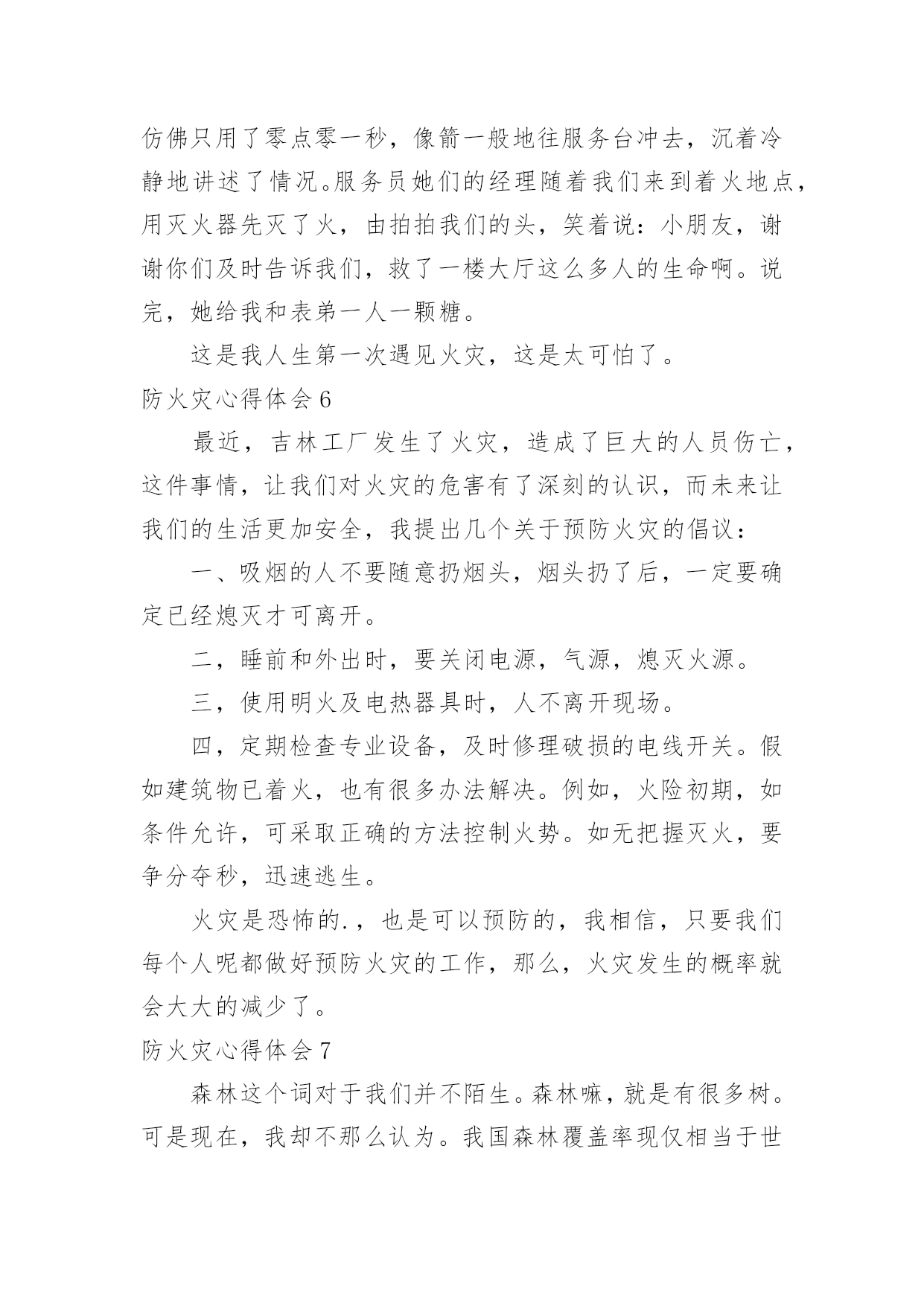 仿佛只用了零点零一秒，像箭一般地往服务台冲去，沉着冷静地讲述了情况。服务员她们的经理随着我们来到着火地点，用灭火器先灭了火，由拍拍我们的头，笑着说：小朋友，谢谢你们及时告诉我们，救了一楼大厅这么多人的生命啊。说完，她给我和表弟一人一颗糖。

这是我人生第一次遇见火灾，这是太可怕了。

防火灾心得体会 6

最近，吉林工厂发生了火灾，造成了巨大的人员伤亡，这件事情，让我们对火灾的危害有了深刻的认识，而未来让我们的生活更加安全，我提出几个关于预防火灾的倡议：

一、吸烟的人不要随意扔烟头，烟头扔了后，一定要确定已经熄灭才可离开。

二，睡前和外出时，要关闭电源，气源，熄灭火源。

三，使用明火及电热器具时，人不离开现场。

四，定期检查专业设备，及时修理破损的电线开关。假如建筑物已着火，也有很多办法解决。例如，火险初期，如条件允许，可采取正确的方法控制火势。如无把握灭火，要争分夺秒，迅速逃生。

火灾是恐怖的.，也是可以预防的，我相信，只要我们每个人呢都做好预防火灾的工作，那么，火灾发生的概率就会大大的减少了。

防火灾心得体会 7

森林这个词对于我们并不陌生。森林嘛，就是有很多树。可是现在，我却不那么认为。我国森林覆盖率现仅相当于世